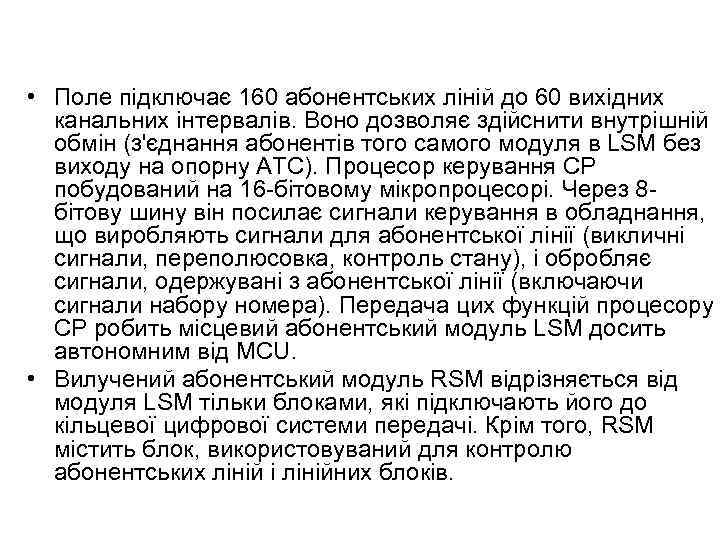 • Поле підключає 160 абонентських ліній до 60 вихідних канальних інтервалів. Воно дозволяє здійснити внутрішній обмін (з'єднання абонентів того самого модуля в LSM без виходу на опорну АТС). Процесор керування CP побудований на 16-бітовому мікропроцесорі. Через 8-бітову шину він посилає сигнали керування в обладнання, що виробляють сигнали для абонентської лінії (викличні сигнали, переполюсовка, контроль стану), і обробляє сигнали, одержувані з абонентської лінії (включаючи сигнали набору номера). Передача цих функцій процесору CP робить місцевий абонентський модуль LSM досить автономним від MCU.
• Вилучений абонентський модуль RSM відрізняється від модуля LSM тільки блоками, які підключають його до кільцевої цифрової системи передачі. Крім того, RSM містить блок, використовуваний для контролю абонентських ліній і лінійних блоків.